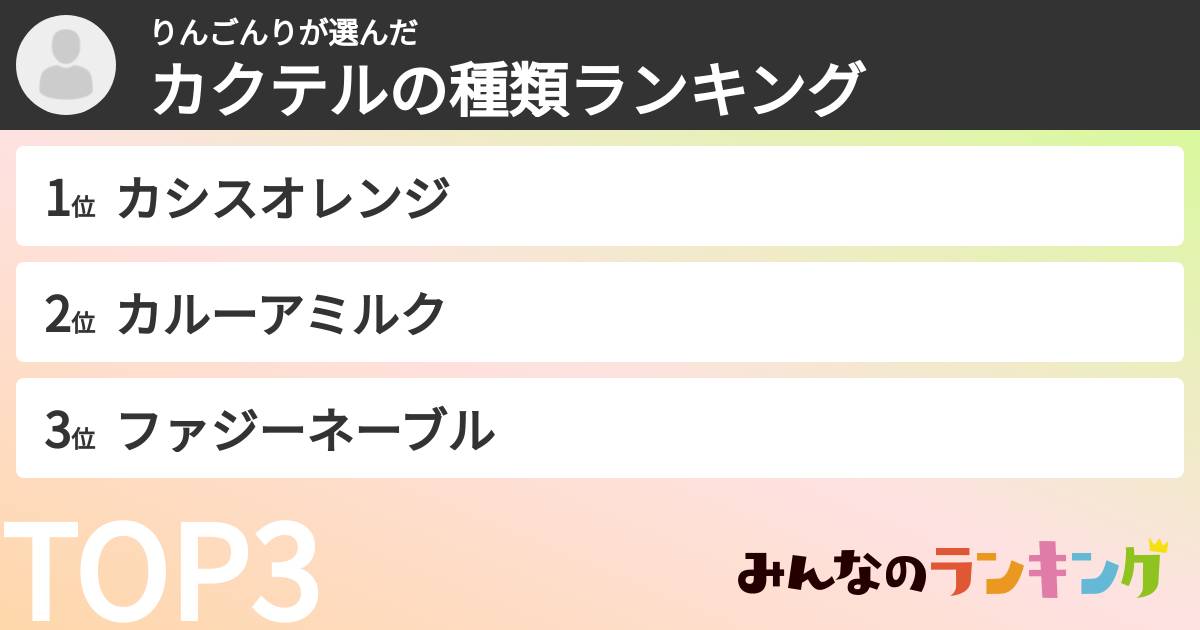 りんごんりが選んだ
カクテルの種類ランキング

1位 カシスオレンジ

2位 カルーアミルク

3位 ファジーネーブル

TOP3

みんなのランキング